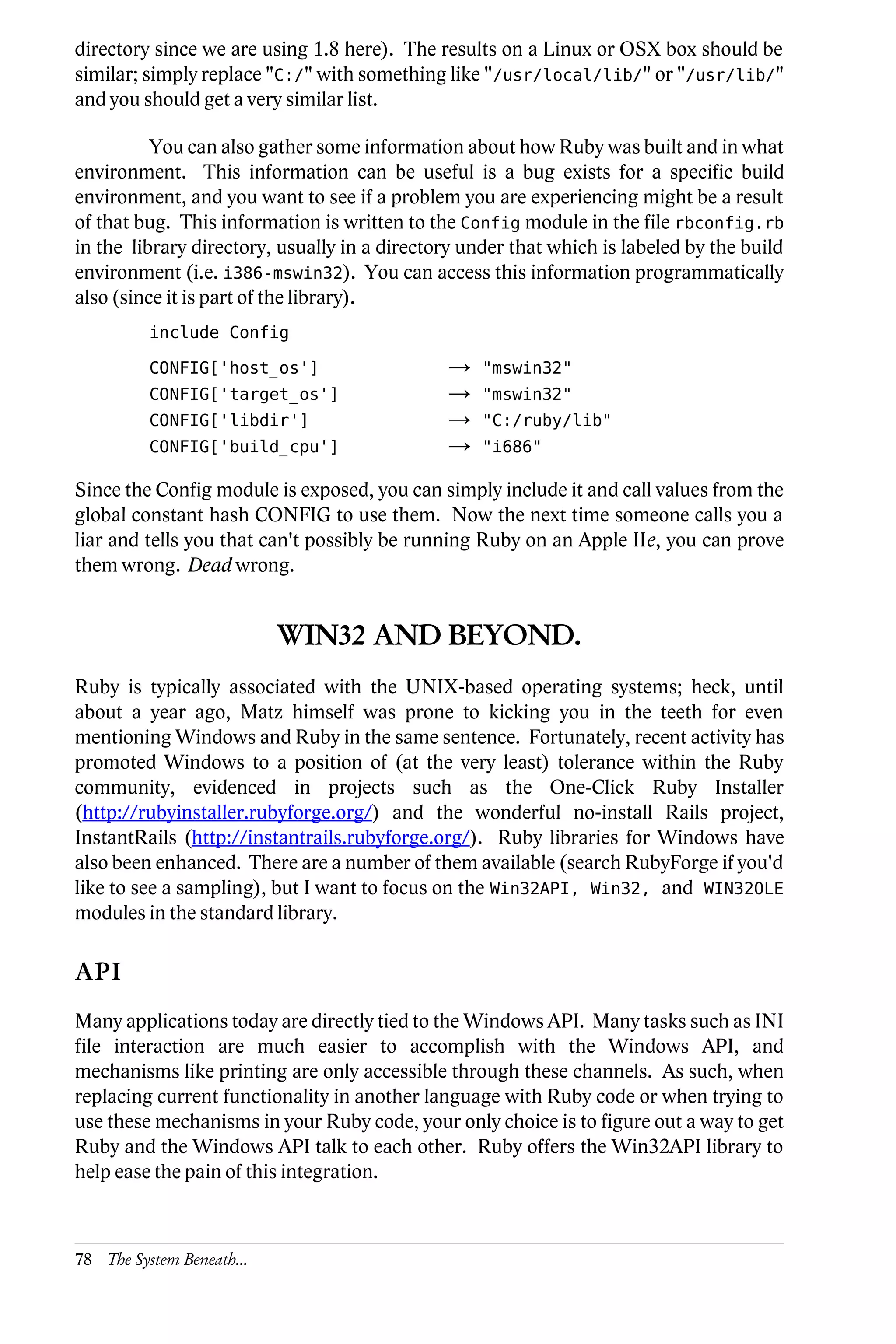 directory since we are using 1.8 here). The results on a Linux or OSX box should be similar; simply replace "C:/" with something like "/usr/local/lib/" or "/usr/lib/" and you should get a very similar list.

You can also gather some information about how Ruby was built and in what environment. This information can be useful is a bug exists for a specific build environment, and you want to see if a problem you are experiencing might be a result of that bug. This information is written to the Config module in the file rbconfig.rb in the library directory, usually in a directory under that which is labeled by the build environment (i.e. i386-mswin32). You can access this information programmatically also (since it is part of the library).

include Config

CONFIG['host_os'] → "mswin32"
CONFIG['target_os'] → "mswin32"
CONFIG['libdir'] → "C:/ruby/lib"
CONFIG['build_cpu'] → "i686"

Since the Config module is exposed, you can simply include it and call values from the global constant hash CONFIG to use them. Now the next time someone calls you a liar and tells you that can't possibly be running Ruby on an Apple IIe, you can prove them wrong. Dead wrong.

WIN32 AND BEYOND.

Ruby is typically associated with the UNIX-based operating systems; heck, until about a year ago, Matz himself was prone to kicking you in the teeth for even mentioning Windows and Ruby in the same sentence. Fortunately, recent activity has promoted Windows to a position of (at the very least) tolerance within the Ruby community, evidenced in projects such as the One-Click Ruby Installer (http://rubyinstaller.rubyforge.org/) and the wonderful no-install Rails project, InstantRails (http://instantrails.rubyforge.org/). Ruby libraries for Windows have also been enhanced. There are a number of them available (search RubyForge if you'd like to see a sampling), but I want to focus on the Win32API, Win32, and WIN32OLE modules in the standard library.

API

Many applications today are directly tied to the Windows API. Many tasks such as INI file interaction are much easier to accomplish with the Windows API, and mechanisms like printing are only accessible through these channels. As such, when replacing current functionality in another language with Ruby code or when trying to use these mechanisms in your Ruby code, your only choice is to figure out a way to get Ruby and the Windows API talk to each other. Ruby offers the Win32API library to help ease the pain of this integration.

78 The System Beneath...